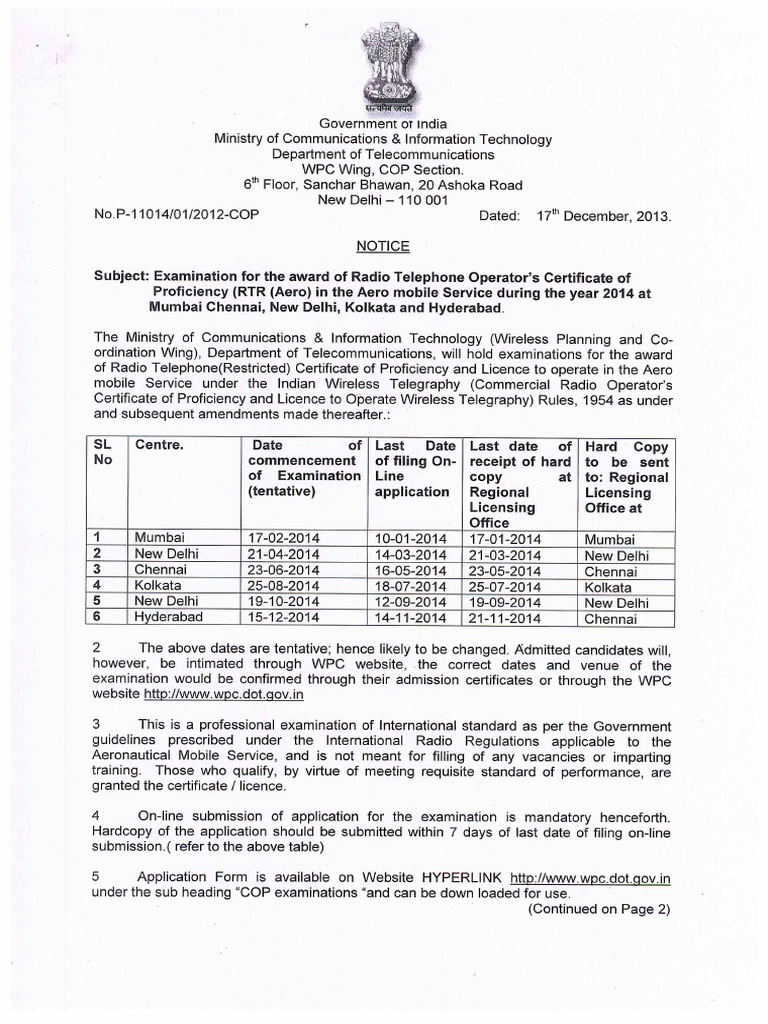 सत्यमेव जयते

Government of India
Ministry of Communications & Information Technology
Department of Telecommunications
WPC Wing, COP Section.
$6^{th}$ Floor, Sanchar Bhawan, 20 Ashoka Road
New Delhi – 110 001

No.P-11014/01/2012-COP Dated: $17^{th}$ December, 2013.

NOTICE

Subject: Examination for the award of Radio Telephone Operator's Certificate of Proficiency (RTR (Aero) in the Aero mobile Service during the year 2014 at Mumbai Chennai, New Delhi, Kolkata and Hyderabad.

The Ministry of Communications & Information Technology (Wireless Planning and Co-ordination Wing), Department of Telecommunications, will hold examinations for the award of Radio Telephone(Restricted) Certificate of Proficiency and Licence to operate in the Aero mobile Service under the Indian Wireless Telegraphy (Commercial Radio Operator's Certificate of Proficiency and Licence to Operate Wireless Telegraphy) Rules, 1954 as under and subsequent amendments made thereafter.:

| SL No | Centre. | Date of commencement of Examination (tentative) | Last Date of filing On-Line application | Last date of receipt of hard copy at Regional Licensing Office | Hard Copy to be sent to: Regional Licensing Office at |
|---|---|---|---|---|---|
| 1 | Mumbai | 17-02-2014 | 10-01-2014 | 17-01-2014 | Mumbai |
| 2 | New Delhi | 21-04-2014 | 14-03-2014 | 21-03-2014 | New Delhi |
| 3 | Chennai | 23-06-2014 | 16-05-2014 | 23-05-2014 | Chennai |
| 4 | Kolkata | 25-08-2014 | 18-07-2014 | 25-07-2014 | Kolkata |
| 5 | New Delhi | 19-10-2014 | 12-09-2014 | 19-09-2014 | New Delhi |
| 6 | Hyderabad | 15-12-2014 | 14-11-2014 | 21-11-2014 | Chennai |

2 The above dates are tentative; hence likely to be changed. Admitted candidates will, however, be intimated through WPC website, the correct dates and venue of the examination would be confirmed through their admission certificates or through the WPC website http://www.wpc.dot.gov.in

3 This is a professional examination of International standard as per the Government guidelines prescribed under the International Radio Regulations applicable to the Aeronautical Mobile Service, and is not meant for filling of any vacancies or imparting training. Those who qualify, by virtue of meeting requisite standard of performance, are granted the certificate / licence.

4 On-line submission of application for the examination is mandatory henceforth. Hardcopy of the application should be submitted within 7 days of last date of filing on-line submission.( refer to the above table)

5 Application Form is available on Website HYPERLINK http://www.wpc.dot.gov.in under the sub heading "COP examinations "and can be down loaded for use.

(Continued on Page 2)